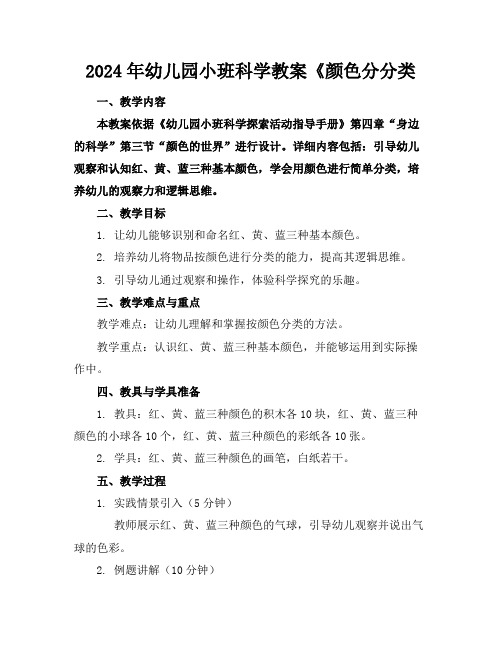 2024年幼儿园小班科学教案《颜色分分类

一、教学内容

本教案依据《幼儿园小班科学探索活动指导手册》第四章“身边的科学”第三节“颜色的世界”进行设计。详细内容包括：引导幼儿观察和认知红、黄、蓝三种基本颜色，学会用颜色进行简单分类，培养幼儿的观察力和逻辑思维。

二、教学目标

1. 让幼儿能够识别和命名红、黄、蓝三种基本颜色。

2. 培养幼儿将物品按颜色进行分类的能力，提高其逻辑思维。

3. 引导幼儿通过观察和操作，体验科学探究的乐趣。

三、教学难点与重点

教学难点：让幼儿理解和掌握按颜色分类的方法。

教学重点：认识红、黄、蓝三种基本颜色，并能够运用到实际操作中。

四、教具与学具准备

1. 教具：红、黄、蓝三种颜色的积木各10块，红、黄、蓝三种颜色的小球各10个，红、黄、蓝三种颜色的彩纸各10张。

2. 学具：红、黄、蓝三种颜色的画笔，白纸若干。

五、教学过程

1. 实践情景引入（5分钟）

教师展示红、黄、蓝三种颜色的气球，引导幼儿观察并说出气球的色彩。

2. 例题讲解（10分钟）